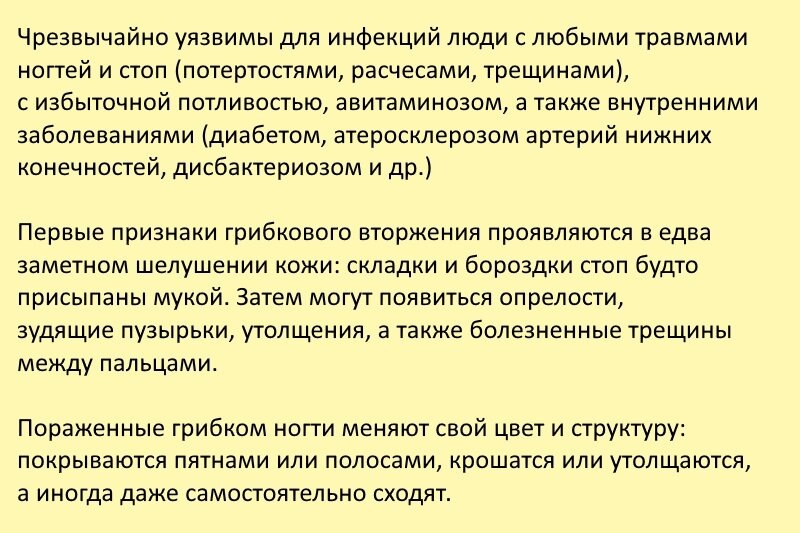 Чрезвычайно уязвимы для инфекций люди с любыми травмами ногтей и стоп (потертостями, расчесами, трещинами), с избыточной потливостью, авитаминозом, а также внутренними заболеваниями (диабетом, атеросклерозом артерий нижних конечностей, дисбактериозом и др.)

Первые признаки грибкового вторжения проявляются в едва заметном шелушении кожи: складки и бороздки стоп будто присыпаны мукой. Затем могут появиться опрелости, зудящие пузырьки, утолщения, а также болезненные трещины между пальцами.

Пораженные грибком ногти меняют свой цвет и структуру: покрываются пятнами или полосами, крошатся или утолщаются, а иногда даже самостоятельно сходят.